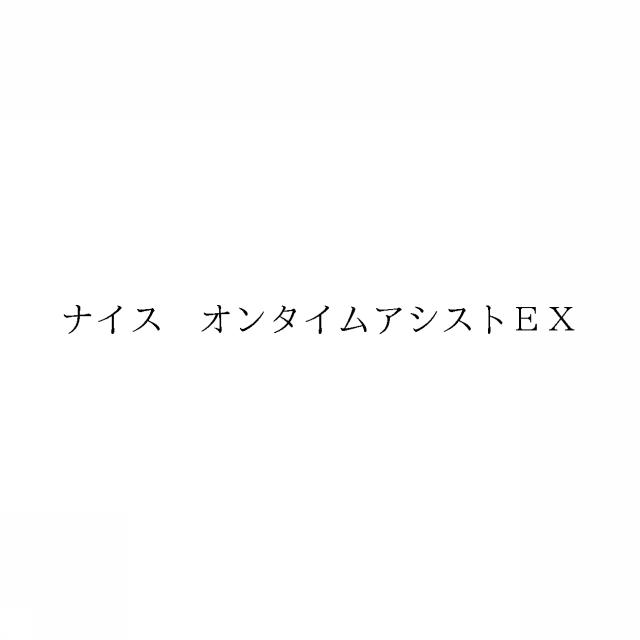 ナイス　オンタイムアシストＥＸ